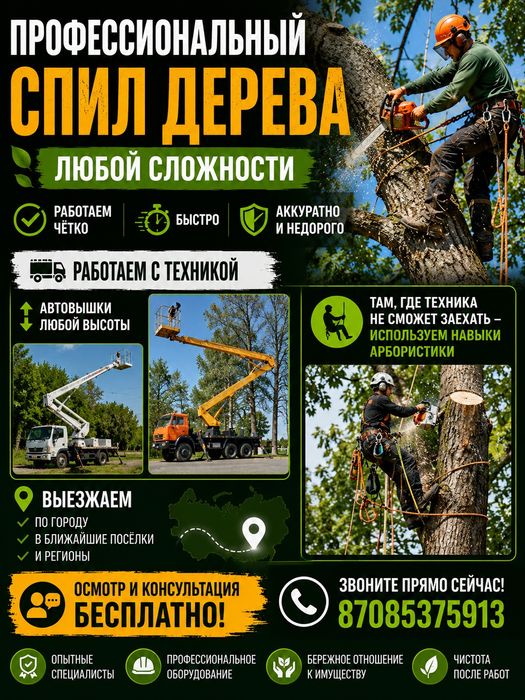 ПРОФЕССИОНАЛЬНЫЙ
СПИЛ ДЕРЕВА
ЛЮБОЙ СЛОЖНОСТИ

РАБОТАЕМ ЧЁТКО
БЫСТРО
АККУРАТНО И НЕДОРОГО

РАБОТАЕМ С ТЕХНИКОЙ

АВТОВЫШКИ ЛЮБОЙ ВЫСОТЫ

ТАМ, ГДЕ ТЕХНИКА НЕ СМОЖЕТ ЗАЕХАТЬ – ИСПОЛЬЗУЕМ НАВЫКИ АРБОРИСТИКИ

ВЫЕЗЖАЕМ
✓ ПО ГОРОДУ
✓ В БЛИЖАЙШИЕ ПОСЁЛКИ
✓ И РЕГИОНЫ

ОСМОТР И КОНСУЛЬТАЦИЯ
БЕСПЛАТНО!

ЗВОНИТЕ ПРЯМО СЕЙЧАС!
87085375913

ОПЫТНЫЕ СПЕЦИАЛИСТЫ
ПРОФЕССИОНАЛЬНОЕ ОБОРУДОВАНИЕ
БЕРЕЖНОЕ ОТНОШЕНИЕ К ИМУЩЕСТВУ
ЧИСТОТА ПОСЛЕ РАБОТ